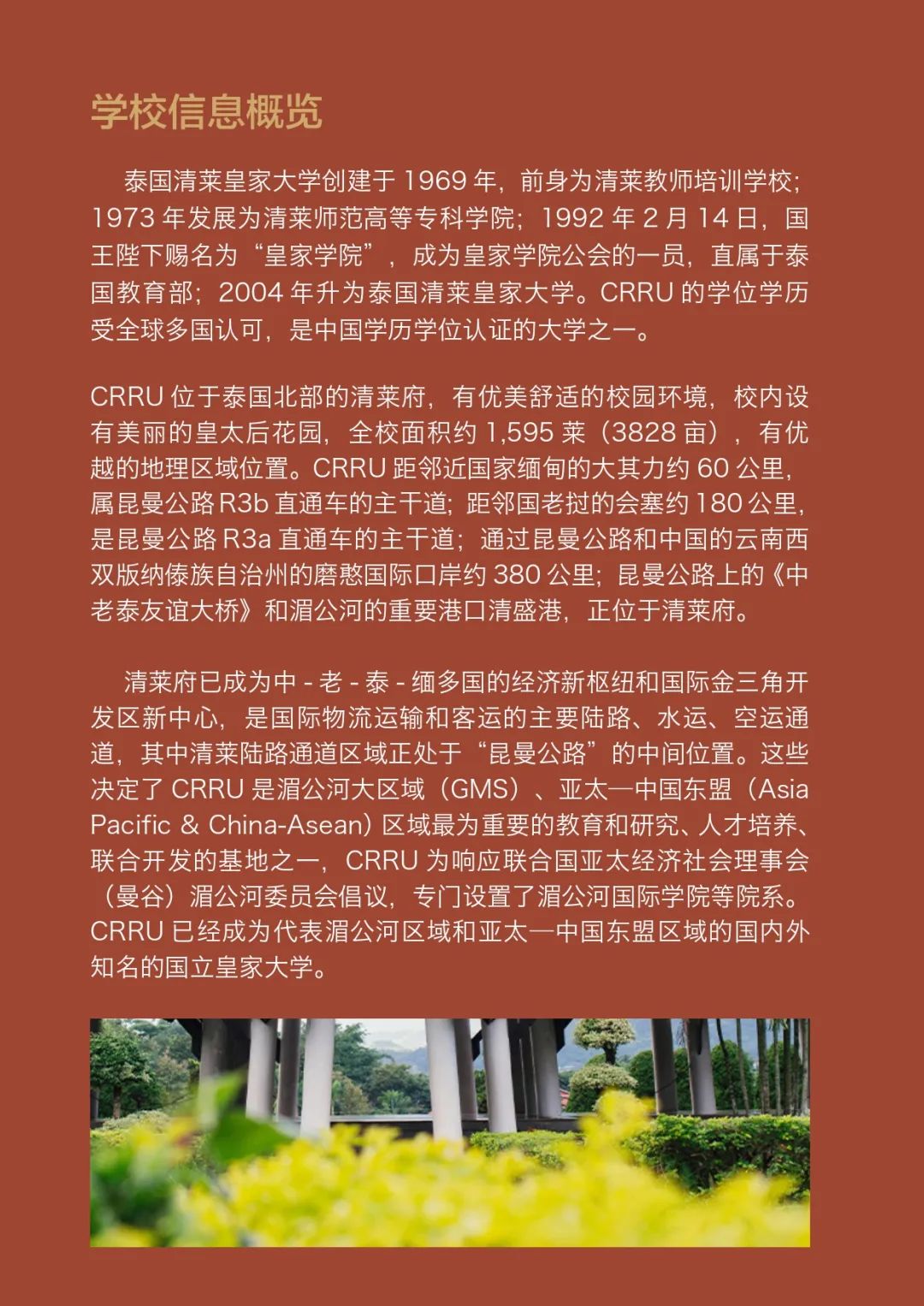 学校信息概览

泰国清莱皇家大学创建于 1969 年，前身为清莱教师培训学校；1973 年发展为清莱师范高等专科学院；1992 年 2 月 14 日，国王陛下赐名为“皇家学院”，成为皇家学院公会的一员，直属于泰国教育部；2004 年升为泰国清莱皇家大学。CRRU 的学位学历受全球多国认可，是中国学历学位认证的大学之一。

CRRU 位于泰国北部的清莱府，有优美舒适的校园环境，校内设有美丽的皇太后花园，全校面积约 1,595 莱（3828 亩），有优越的地理区域位置。CRRU 距邻近国家缅甸的大其力约 60 公里，属昆曼公路 R3b 直通车的主干道；距邻国老挝的会塞约 180 公里，是昆曼公路 R3a 直通车的主干道；通过昆曼公路和中国的云南西双版纳傣族自治州的磨憨国际口岸约 380 公里；昆曼公路上的《中老泰友谊大桥》和湄公河的重要港口清盛港，正位于清莱府。

清莱府已成为中 - 老 - 泰 - 缅多国的经济新枢纽和国际金三角开发区新中心，是国际物流运输和客运的主要陆路、水运、空运通道，其中清莱陆路通道区域正处于“昆曼公路”的中间位置。这些决定了 CRRU 是湄公河大区域（GMS）、亚太—中国东盟（Asia Pacific & China-Asean）区域最为重要的教育和研究、人才培养、联合开发的基地之一，CRRU 为响应联合国亚太经济社会理事会（曼谷）湄公河委员会倡议，专门设置了湄公河国际学院等院系。CRRU 已经成为代表湄公河区域和亚太—中国东盟区域的国内外知名的国立皇家大学。